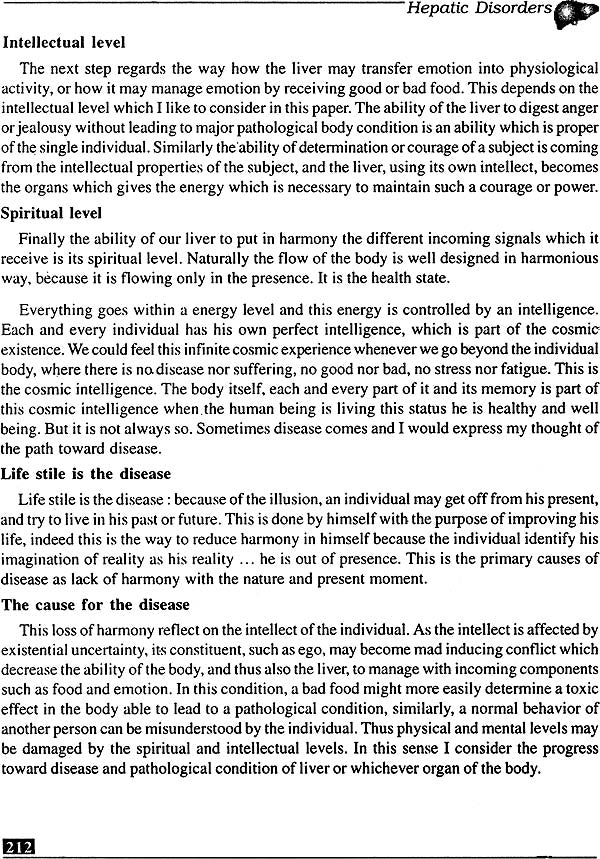 Hepatic Disorders

Intellectual level

The next step regards the way how the liver may transfer emotion into physiological activity, or how it may manage emotion by receiving good or bad food. This depends on the intellectual level which I like to consider in this paper. The ability of the liver to digest anger or jealousy without leading to major pathological body condition is an ability which is proper of the single individual. Similarly the ability of determination or courage of a subject is coming from the intellectual properties of the subject, and the liver, using its own intellect, becomes the organs which gives the energy which is necessary to maintain such a courage or power.

Spiritual level

Finally the ability of our liver to put in harmony the different incoming signals which it receive is its spiritual level. Naturally the flow of the body is well designed in harmonious way, because it is flowing only in the presence. It is the health state.

Everything goes within a energy level and this energy is controlled by an intelligence. Each and every individual has his own perfect intelligence, which is part of the cosmic existence. We could feel this infinite cosmic experience whenever we go beyond the individual body, where there is no disease nor suffering, no good nor bad, no stress nor fatigue. This is the cosmic intelligence. The body itself, each and every part of it and its memory is part of this cosmic intelligence when the human being is living this status he is healthy and well being. But it is not always so. Sometimes disease comes and I would express my thought of the path toward disease.

Life stile is the disease

Life stile is the disease : because of the illusion, an individual may get off from his present, and try to live in his past or future. This is done by himself with the purpose of improving his life, indeed this is the way to reduce harmony in himself because the individual identify his imagination of reality as his reality ... he is out of presence. This is the primary causes of disease as lack of harmony with the nature and present moment.

The cause for the disease

This loss of harmony reflect on the intellect of the individual. As the intellect is affected by existential uncertainty, its constituent, such as ego, may become mad inducing conflict which decrease the ability of the body, and thus also the liver, to manage with incoming components such as food and emotion. In this condition, a bad food might more easily determine a toxic effect in the body able to lead to a pathological condition, similarly, a normal behavior of another person can be misunderstood by the individual. Thus physical and mental levels may be damaged by the spiritual and intellectual levels. In this sense I consider the progress toward disease and pathological condition of liver or whichever organ of the body.

212